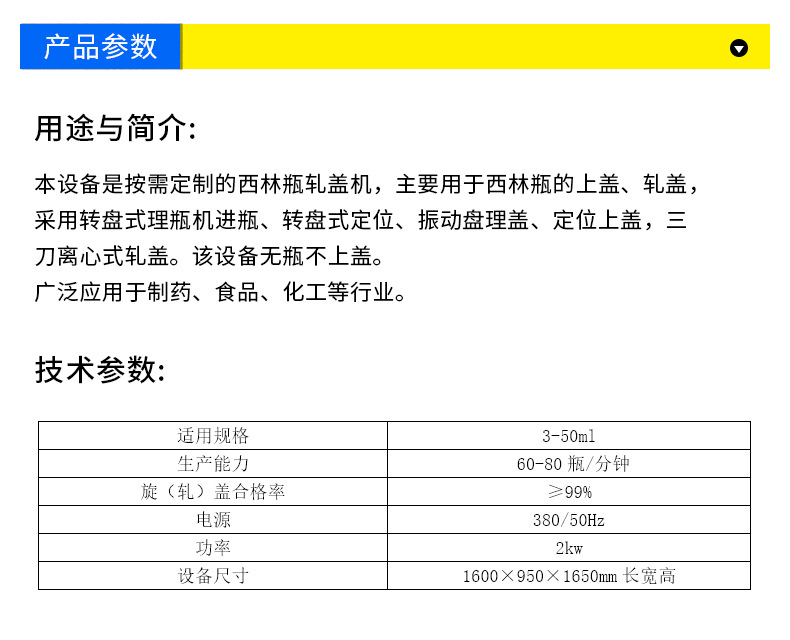 产品参数

用途与简介:

本设备是按需定制的西林瓶轧盖机，主要用于西林瓶的上盖、轧盖，采用转盘式理瓶机进瓶、转盘式定位、振动盘理盖、定位上盖，三刀离心式轧盖。该设备无瓶不上盖。
广泛应用于制药、食品、化工等行业。

技术参数:

| 适用规格 | 3-50ml |
|---|---|
| 生产能力 | 60-80 瓶/分钟 |
| 旋（轧）盖合格率 | ≥99% |
| 电源 | 380/50Hz |
| 功率 | 2kw |
| 设备尺寸 | 1600×950×1650mm 长宽高 |